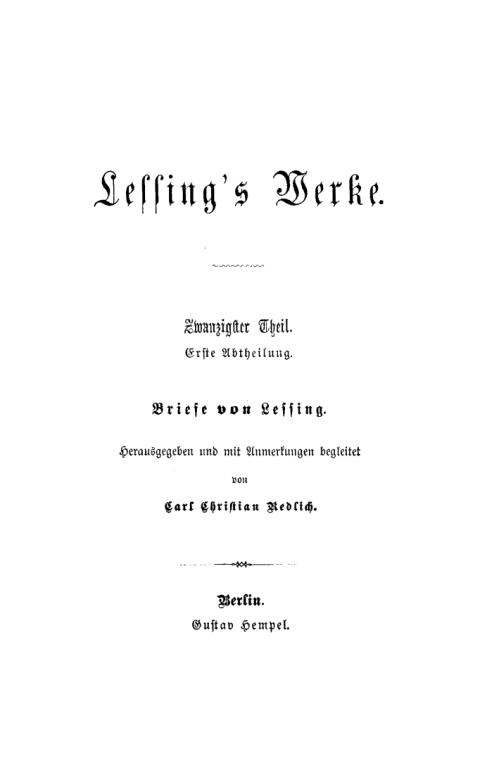 Lessing's Werke.

Zwanzigster Theil.
Erste Abtheilung.

Briefe von Lessing.

Herausgegeben und mit Anmerkungen begleitet
von
Carl Christian Redlich.

Berlin.
Gustav Hempel.